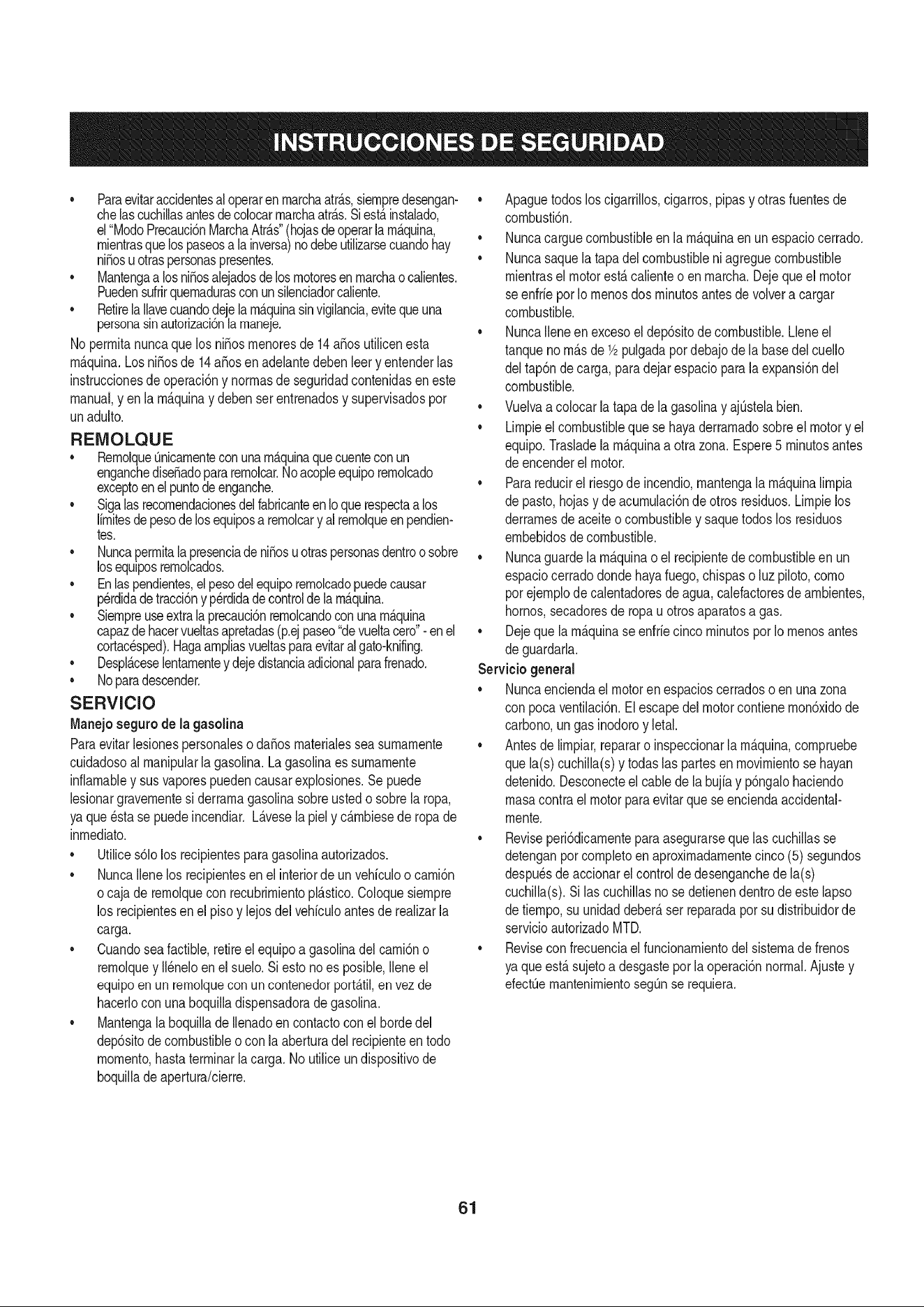 INSTRUCCIONES DE SEGURIDAD

• Para evitar accidentes al operar en marcha atrás, siempre desenganche las cuchillas antes de colocar marcha atrás. Si está instalado, el "Modo Precaución Marcha Atrás" (hojas de operar la máquina, mientras que los paseos a la inversa) no debe utilizarse cuando hay niños u otras personas presentes.
• Mantenga a los niños alejados de los motores en marcha o calientes. Pueden sufrir quemaduras con un silenciador caliente.
• Retire la llave cuando deje la máquina sin vigilancia, evite que una persona sin autorización la maneje.

No permita nunca que los niños menores de 14 años utilicen esta máquina. Los niños de 14 años en adelante deben leer y entender las instrucciones de operación y normas de seguridad contenidas en este manual, y en la máquina y deben ser entrenados y supervisados por un adulto.

REMOLQUE
• Remolque únicamente con una máquina que cuente con un enganche diseñado para remolcar. No acople equipo remolcado excepto en el punto de enganche.
• Siga las recomendaciones del fabricante en lo que respecta a los límites de peso de los equipos a remolcar y al remolque en pendientes.
• Nunca permita la presencia de niños u otras personas dentro o sobre los equipos remolcados.
• En las pendientes, el peso del equipo remolcado puede causar pérdida de tracción y pérdida de control de la máquina.
• Siempre use extra la precaución remolcando con una máquina capaz de hacer vueltas apretadas (p.ej paseo "de vuelta cero" - en el cortacésped). Haga amplias vueltas para evitar al gato-knifing.
• Desplácese lentamente y deje distancia adicional para frenado.
• No para descender.

SERVICIO
Manejo seguro de la gasolina
Para evitar lesiones personales o daños materiales sea sumamente cuidadoso al manipular la gasolina. La gasolina es sumamente inflamable y sus vapores pueden causar explosiones. Se puede lesionar gravemente si derrama gasolina sobre usted o sobre la ropa, ya que ésta se puede incendiar. Lávese la piel y cámbiese de ropa de inmediato.
• Utilice sólo los recipientes para gasolina autorizados.
• Nunca llene los recipientes en el interior de un vehículo o camión o caja de remolque con recubrimiento plástico. Coloque siempre los recipientes en el piso y lejos del vehículo antes de realizar la carga.
• Cuando sea factible, retire el equipo a gasolina del camión o remolque y llénelo en el suelo. Si esto no es posible, llene el equipo en un remolque con un contenedor portátil, en vez de hacerlo con una boquilla dispensadora de gasolina.
• Mantenga la boquilla de llenado en contacto con el borde del depósito de combustible o con la abertura del recipiente en todo momento, hasta terminar la carga. No utilice un dispositivo de boquilla de apertura/cierre.
• Apague todos los cigarrillos, cigarros, pipas y otras fuentes de combustión.
• Nunca cargue combustible en la máquina en un espacio cerrado.
• Nunca saque la tapa del combustible ni agregue combustible mientras el motor está caliente o en marcha. Deje que el motor se enfríe por lo menos dos minutos antes de volver a cargar combustible.
• Nunca llene en exceso el depósito de combustible. Llene el tanque no más de ½ pulgada por debajo de la base del cuello del tapón de carga, para dejar espacio para la expansión del combustible.
• Vuelva a colocar la tapa de la gasolina y ajústela bien.
• Limpie el combustible que se haya derramado sobre el motor y el equipo. Traslade la máquina a otra zona. Espere 5 minutos antes de encender el motor.
• Para reducir el riesgo de incendio, mantenga la máquina limpia de pasto, hojas y de acumulación de otros residuos. Limpie los derrames de aceite o combustible y saque todos los residuos embebidos de combustible.
• Nunca guarde la máquina o el recipiente de combustible en un espacio cerrado donde haya fuego, chispas o luz piloto, como por ejemplo de calentadores de agua, calefactores de ambientes, hornos, secadores de ropa u otros aparatos a gas.
• Deje que la máquina se enfríe cinco minutos por lo menos antes de guardarla.

Servicio general
• Nunca encienda el motor en espacios cerrados o en una zona con poca ventilación. El escape del motor contiene monóxido de carbono, un gas inodoro y letal.
• Antes de limpiar, reparar o inspeccionar la máquina, compruebe que la(s) cuchilla(s) y todas las partes en movimiento se hayan detenido. Desconecte el cable de la bujía y póngalo haciendo masa contra el motor para evitar que se encienda accidentalmente.
• Revise periódicamente para asegurarse que las cuchillas se detengan por completo en aproximadamente cinco (5) segundos después de accionar el control de desenganche de la(s) cuchilla(s). Si las cuchillas no se detienen dentro de este lapso de tiempo, su unidad deberá ser reparada por su distribuidor de servicio autorizado MTD.
• Revise con frecuencia el funcionamiento del sistema de frenos ya que está sujeto a desgaste por la operación normal. Ajuste y efectúe mantenimiento según se requiera.

61